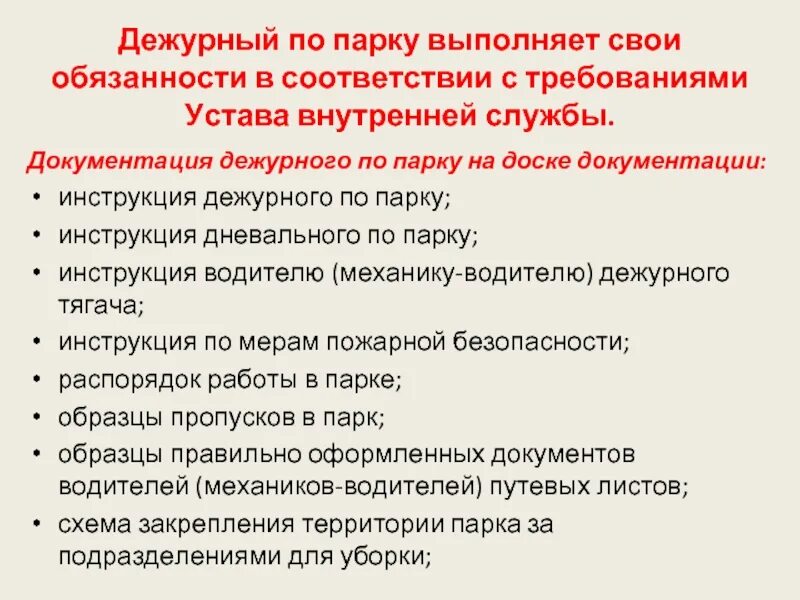 Дежурный по парку выполняет свои обязанности в соответствии с требованиями Устава внутренней службы.

Документация дежурного по парку на доске документации:

• инструкция дежурного по парку;
• инструкция дневального по парку;
• инструкция водителю (механику-водителю) дежурного тягача;
• инструкция по мерам пожарной безопасности;
• распорядок работы в парке;
• образцы пропусков в парк;
• образцы правильно оформленных документов водителей (механиков-водителей) путевых листов;
• схема закрепления территории парка за подразделениями для уборки;